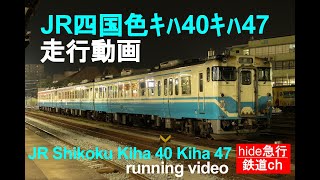 JR四国色キハ40キハ47
走行動画

JR Shikoku Kiha 40 Kiha 47
running video

hide急行
鉄道ch